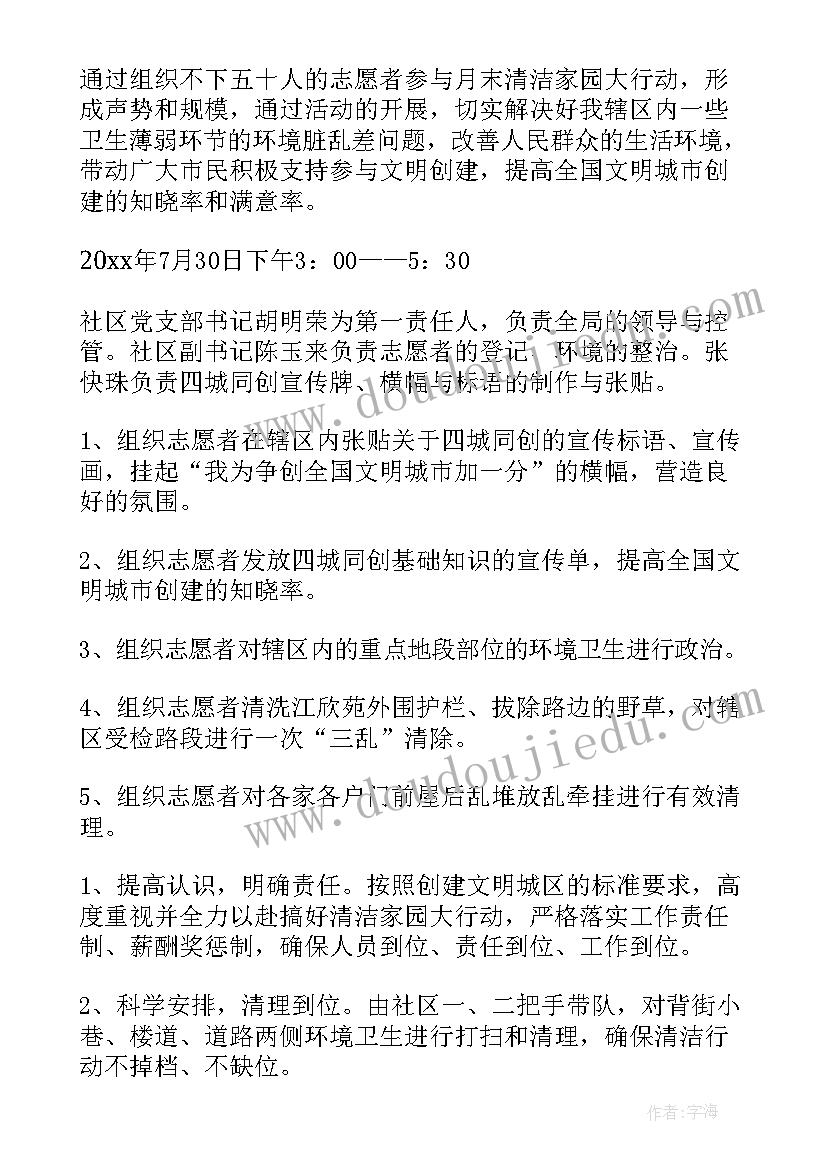 通过组织不下五十人的志愿者参与月末清洁家园大行动，形成声势和规模，通过活动的开展，切实解决好我辖区内一些卫生薄弱环节的环境脏乱差问题，改善人民群众的生活环境，带动广大市民积极支持参与文明创建，提高全国文明城市创建的知晓率和满意率。

20xx年7月30日下午3：00——5：30

社区党支部书记胡明荣为第一责任人，负责全局的领导与控管。社区副书记陈玉来负责志愿者的登记、环境的整治。张快珠负责四城同创宣传牌、横幅与标语的制作与张贴。

1、组织志愿者在辖区内张贴关于四城同创的宣传标语、宣传画，挂起“我为争创全国文明城市加一分”的横幅，营造良好的氛围。

2、组织志愿者发放四城同创基础知识的宣传单，提高全国文明城市创建的知晓率。

3、组织志愿者对辖区内的重点地段部位的环境卫生进行政治。

4、组织志愿者清洗江欣苑外围护栏、拔除路边的野草，对辖区受检路段进行一次“三乱”清除。

5、组织志愿者对各家各户门前屋后乱堆放乱牵挂进行有效清理。

1、提高认识，明确责任。按照创建文明城区的标准要求，高度重视并全力以赴搞好清洁家园大行动，严格落实工作责任制、薪酬奖惩制，确保人员到位、责任到位、工作到位。

2、科学安排，清理到位。由社区一、二把手带队，对背街小巷、楼道、道路两侧环境卫生进行打扫和清理，确保清洁行动不掉档、不缺位。

www.doudoujiedu.com

作者：宇海